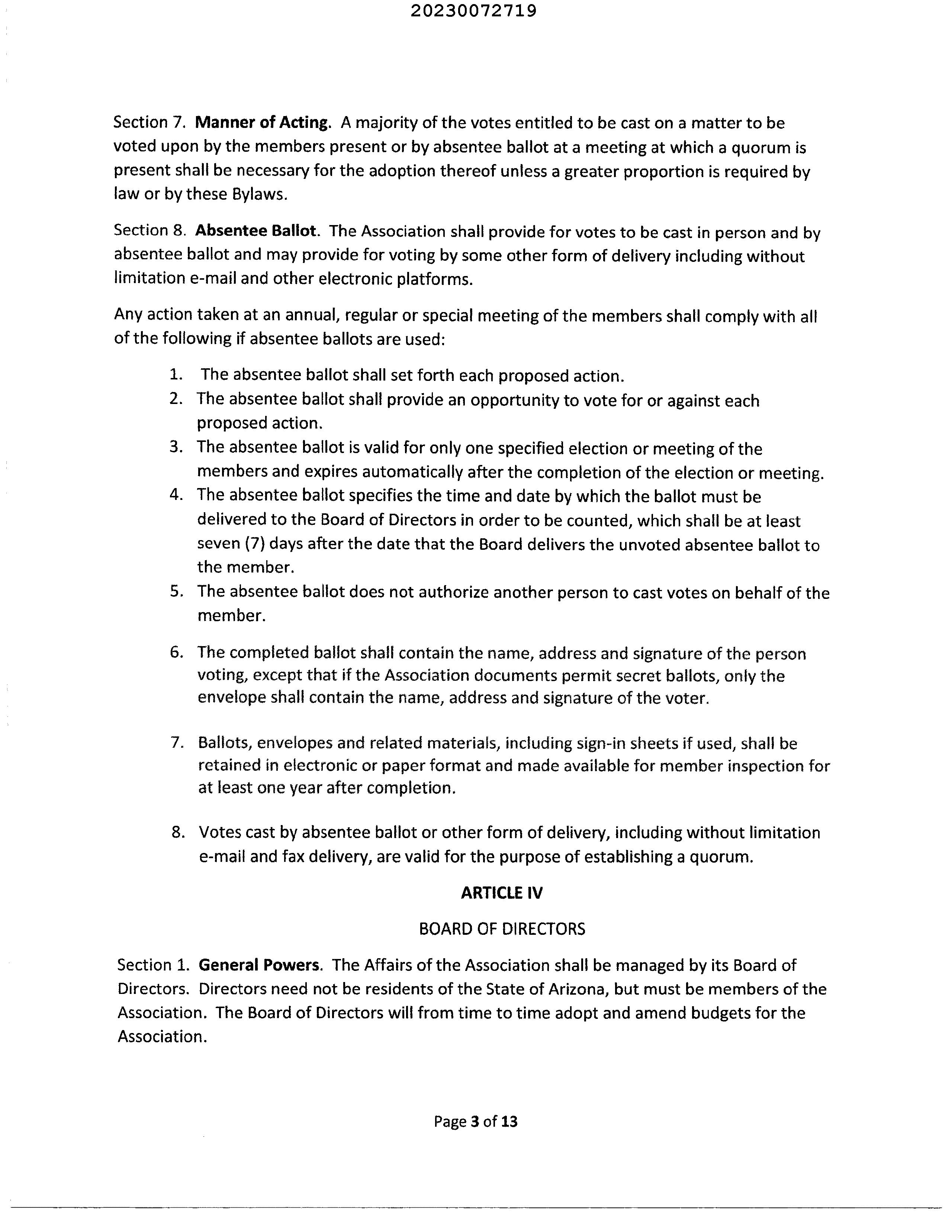 20230072719

Section 7. Manner of Acting. A majority of the votes entitled to be cast on a matter to be voted upon by the members present or by absentee ballot at a meeting at which a quorum is present shall be necessary for the adoption thereof unless a greater proportion is required by law or by these Bylaws.

Section 8. Absentee Ballot. The Association shall provide for votes to be cast in person and by absentee ballot and may provide for voting by some other form of delivery including without limitation e-mail and other electronic platforms.

Any action taken at an annual, regular or special meeting of the members shall comply with all of the following if absentee ballots are used:

1. The absentee ballot shall set forth each proposed action.
2. The absentee ballot shall provide an opportunity to vote for or against each proposed action.
3. The absentee ballot is valid for only one specified election or meeting of the members and expires automatically after the completion of the election or meeting.
4. The absentee ballot specifies the time and date by which the ballot must be delivered to the Board of Directors in order to be counted, which shall be at least seven (7) days after the date that the Board delivers the unvoted absentee ballot to the member.
5. The absentee ballot does not authorize another person to cast votes on behalf of the member.
6. The completed ballot shall contain the name, address and signature of the person voting, except that if the Association documents permit secret ballots, only the envelope shall contain the name, address and signature of the voter.
7. Ballots, envelopes and related materials, including sign-in sheets if used, shall be retained in electronic or paper format and made available for member inspection for at least one year after completion.
8. Votes cast by absentee ballot or other form of delivery, including without limitation e-mail and fax delivery, are valid for the purpose of establishing a quorum.

ARTICLE IV

BOARD OF DIRECTORS

Section 1. General Powers. The Affairs of the Association shall be managed by its Board of Directors. Directors need not be residents of the State of Arizona, but must be members of the Association. The Board of Directors will from time to time adopt and amend budgets for the Association.

Page 3 of 13